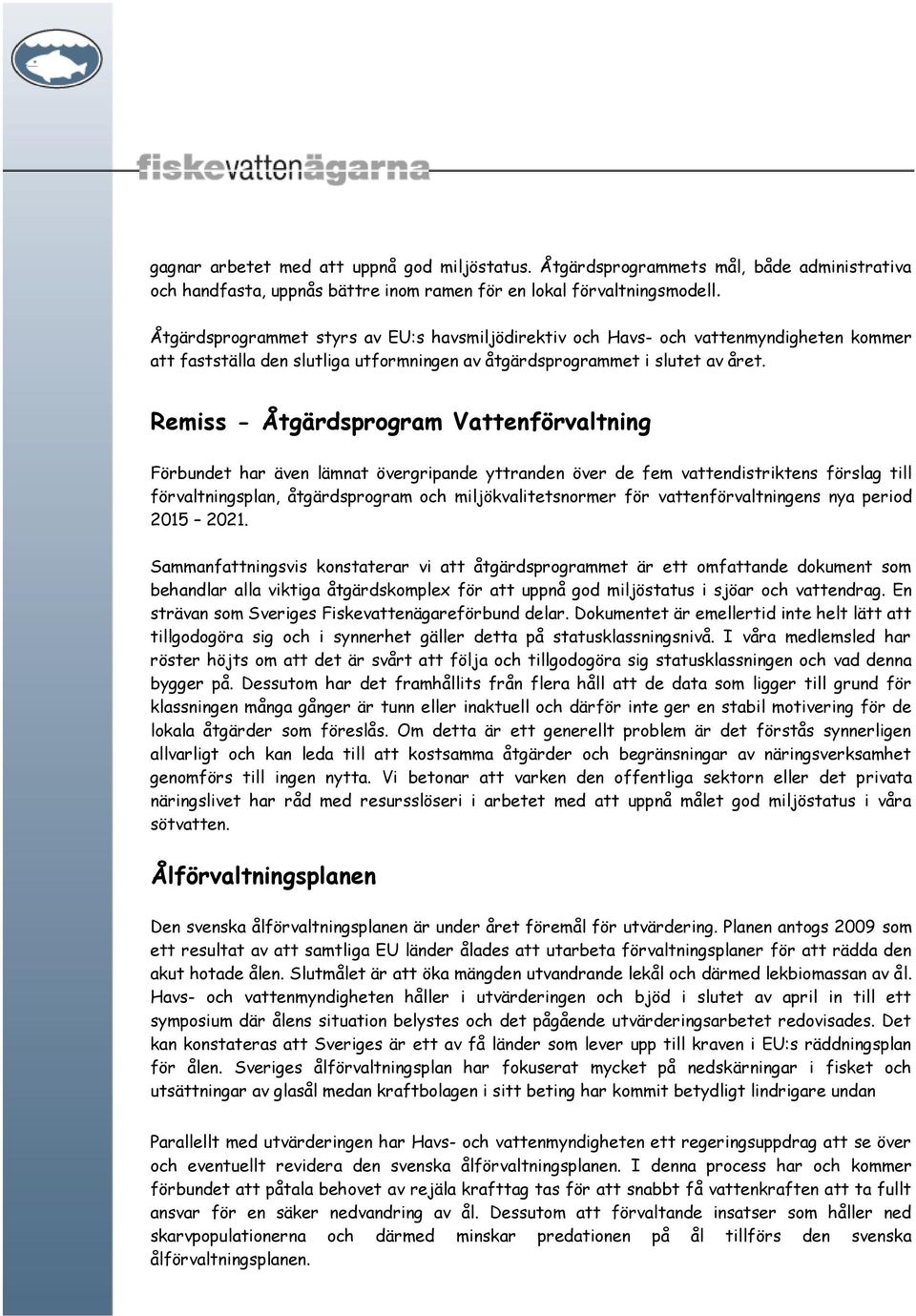 fiskevattenägarna

gagnar arbetet med att uppnå god miljöstatus. Åtgärdsprogrammets mål, både administrativa och handfasta, uppnås bättre inom ramen för en lokal förvaltningsmodell.

Åtgärdsprogrammet styrs av EU:s havsmiljödirektiv och Havs- och vattenmyndigheten kommer att fastställa den slutliga utformningen av åtgärdsprogrammet i slutet av året.

Remiss - Åtgärdsprogram Vattenförvaltning

Förbundet har även lämnat övergripande yttranden över de fem vattendistriktens förslag till förvaltningsplan, åtgärdsprogram och miljökvalitetsnormer för vattenförvaltningens nya period 2015 – 2021.

Sammanfattningsvis konstaterar vi att åtgärdsprogrammet är ett omfattande dokument som behandlar alla viktiga åtgärdskomplex för att uppnå god miljöstatus i sjöar och vattendrag. En strävan som Sveriges Fiskevattenägareförbund delar. Dokumentet är emellertid inte helt lätt att tillgodogöra sig och i synnerhet gäller detta på statusklassningsnivå. I våra medlemsled har röster höjts om att det är svårt att följa och tillgodogöra sig statusklassningen och vad denna bygger på. Dessutom har det framhållits från flera håll att de data som ligger till grund för klassningen många gånger är tunn eller inaktuell och därför inte ger en stabil motivering för de lokala åtgärder som föreslås. Om detta är ett generellt problem är det förstås synnerligen allvarligt och kan leda till att kostsamma åtgärder och begränsningar av näringsverksamhet genomförs till ingen nytta. Vi betonar att varken den offentliga sektorn eller det privata näringslivet har råd med resursslöseri i arbetet med att uppnå målet god miljöstatus i våra sötvatten.

Ålförvaltningsplanen

Den svenska ålförvaltningsplanen är under året föremål för utvärdering. Planen antogs 2009 som ett resultat av att samtliga EU länder ålades att utarbeta förvaltningsplaner för att rädda den akut hotade ålen. Slutmålet är att öka mängden utvandrande lekål och därmed lekbiomassan av ål. Havs- och vattenmyndigheten håller i utvärderingen och bjöd i slutet av april in till ett symposium där ålens situation belystes och det pågående utvärderingsarbetet redovisades. Det kan konstateras att Sveriges är ett av få länder som lever upp till kraven i EU:s räddningsplan för ålen. Sveriges ålförvaltningsplan har fokuserat mycket på nedskärningar i fisket och utsättningar av glasål medan kraftbolagen i sitt beting har kommit betydligt lindrigare undan

Parallellt med utvärderingen har Havs- och vattenmyndigheten ett regeringsuppdrag att se över och eventuellt revidera den svenska ålförvaltningsplanen. I denna process har och kommer förbundet att påtala behovet av rejäla krafttag tas för att snabbt få vattenkraften att ta fullt ansvar för en säker nedvandring av ål. Dessutom att förvaltande insatser som håller ned skarvpopulationerna och därmed minskar predationen på ål tillförs den svenska ålförvaltningsplanen.